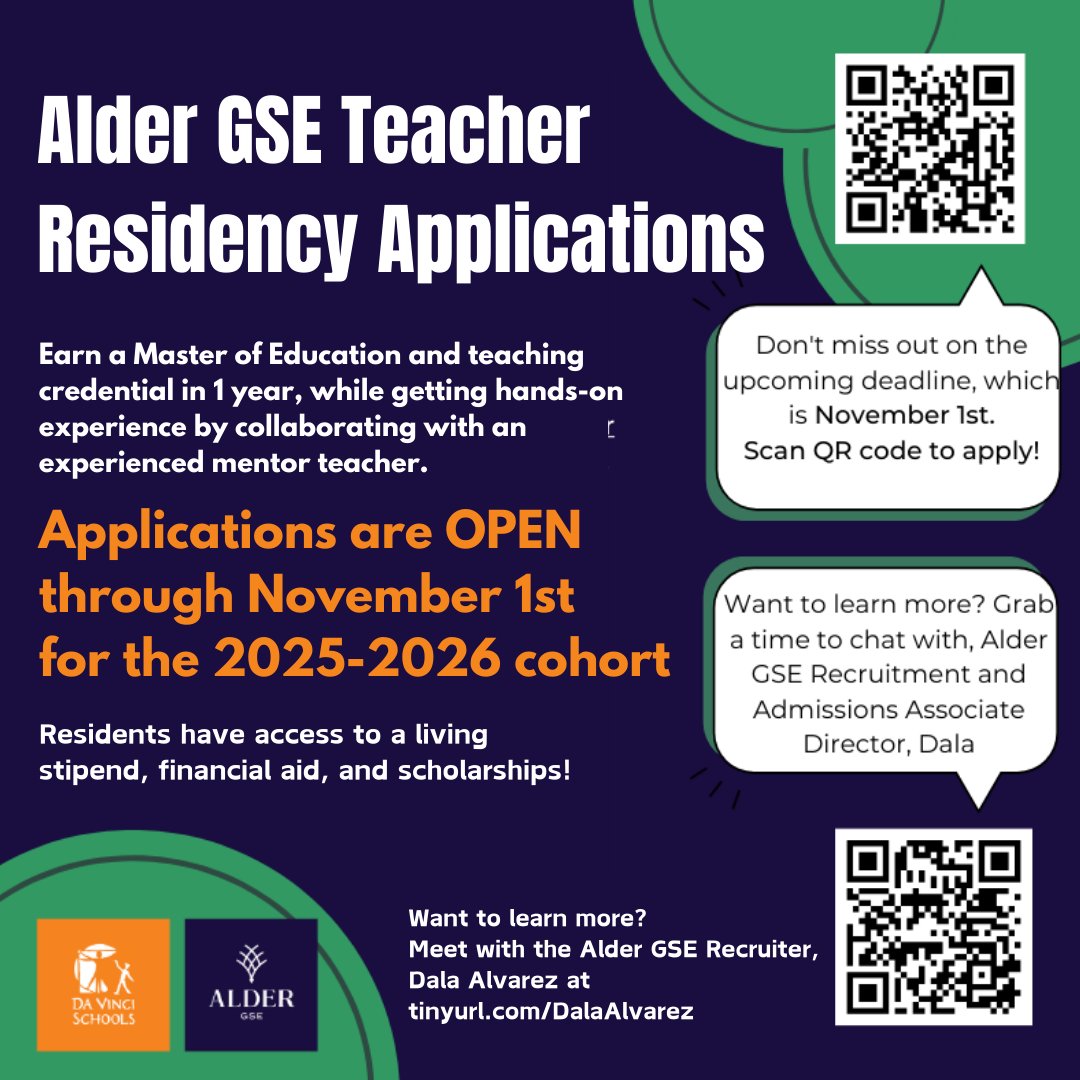 Alder GSE Teacher Residency Applications

Earn a Master of Education and teaching credential in 1 year, while getting hands-on experience by collaborating with an experienced mentor teacher.

Applications are OPEN through November 1st for the 2025-2026 cohort

Residents have access to a living stipend, financial aid, and scholarships!

Don't miss out on the upcoming deadline, which is November 1st. Scan QR code to apply!

Want to learn more? Grab a time to chat with, Alder GSE Recruitment and Admissions Associate Director, Dala

DA VINCI SCHOOLS

ALDER GSE

Want to learn more? Meet with the Alder GSE Recruiter, Dala Alvarez at tinyurl.com/DalaAlvarez